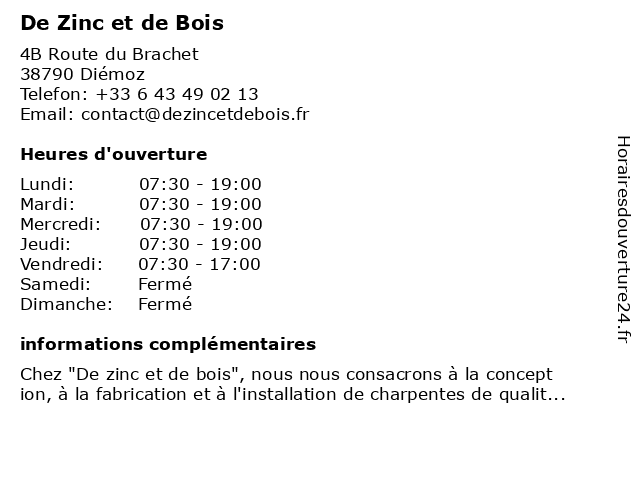 De Zinc et de Bois

4B Route du Brachet
38790 Diémoz
Telefon: +33 6 43 49 02 13
Email: contact@dezincetdebois.fr

Heures d'ouverture

| | |
|---|---|
| Lundi: | 07:30 - 19:00 |
| Mardi: | 07:30 - 19:00 |
| Mercredi: | 07:30 - 19:00 |
| Jeudi: | 07:30 - 19:00 |
| Vendredi: | 07:30 - 17:00 |
| Samedi: | Fermé |
| Dimanche: | Fermé |

informations complémentaires

Chez "De zinc et de bois", nous nous consacrons à la conception, à la fabrication et à l'installation de charpentes de qualit...

Horairesdouverture24.fr